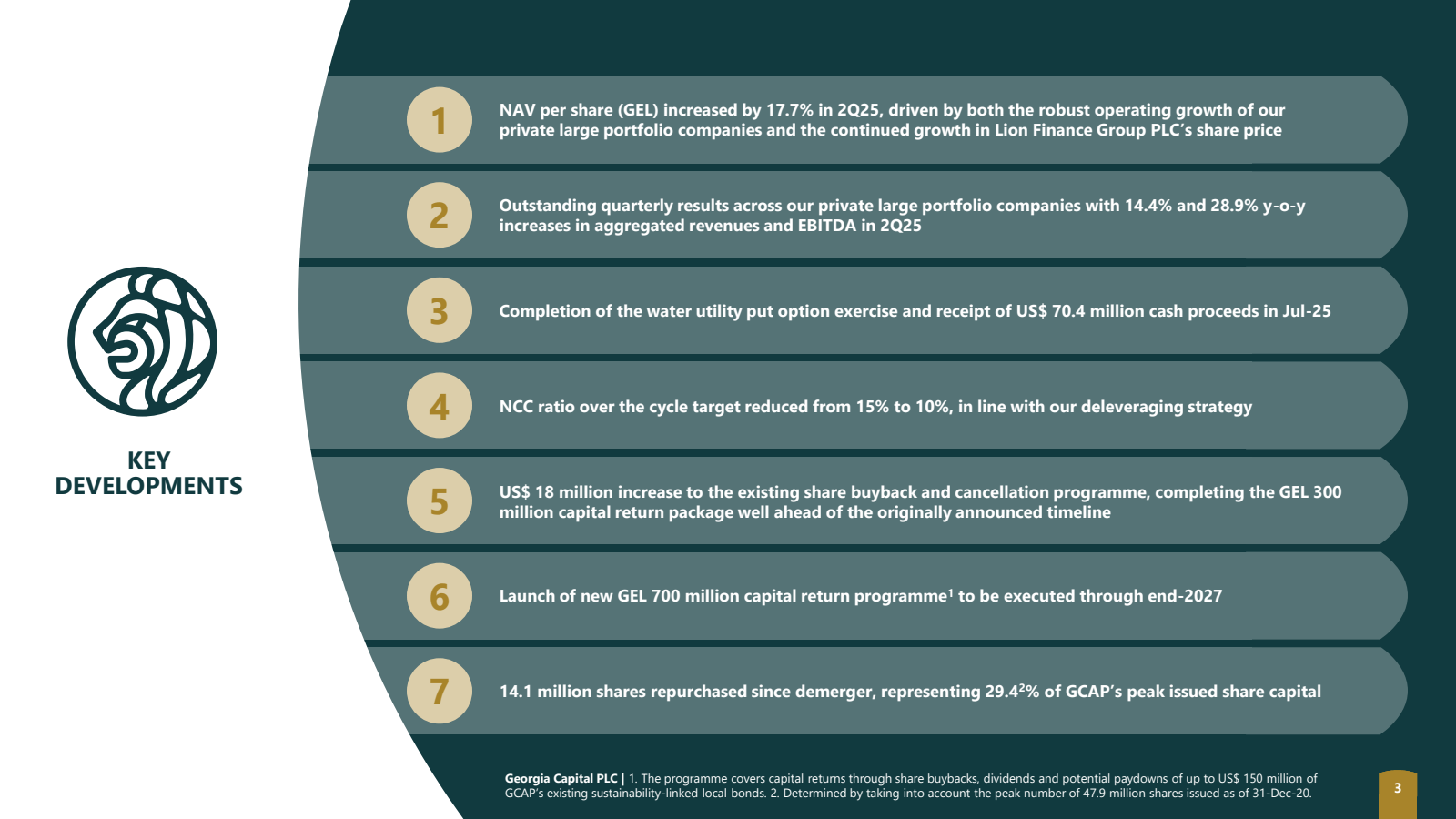 KEY DEVELOPMENTS

1
NAV per share (GEL) increased by 17.7% in 2Q25, driven by both the robust operating growth of our private large portfolio companies and the continued growth in Lion Finance Group PLC's share price

2
Outstanding quarterly results across our private large portfolio companies with 14.4% and 28.9% y-o-y increases in aggregated revenues and EBITDA in 2Q25

3
Completion of the water utility put option exercise and receipt of US$ 70.4 million cash proceeds in Jul-25

4
NCC ratio over the cycle target reduced from 15% to 10%, in line with our deleveraging strategy

5
US$ 18 million increase to the existing share buyback and cancellation programme, completing the GEL 300 million capital return package well ahead of the originally announced timeline

6
Launch of new GEL 700 million capital return programme$^1$ to be executed through end-2027

7
14.1 million shares repurchased since demerger, representing 29.4$^2$% of GCAP's peak issued share capital

Georgia Capital PLC | 1. The programme covers capital returns through share buybacks, dividends and potential paydowns of up to US$ 150 million of GCAP's existing sustainability-linked local bonds. 2. Determined by taking into account the peak number of 47.9 million shares issued as of 31-Dec-20.

3